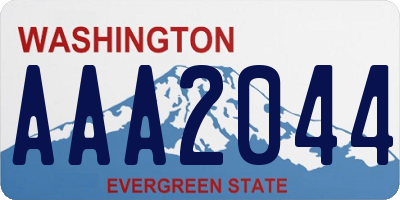 WASHINGTON
AAA2044
EVERGREEN STATE